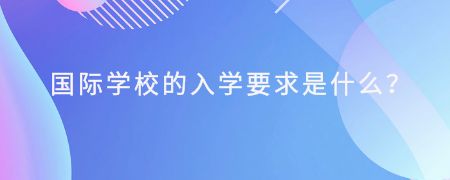 国际学校的入学要求是什么?